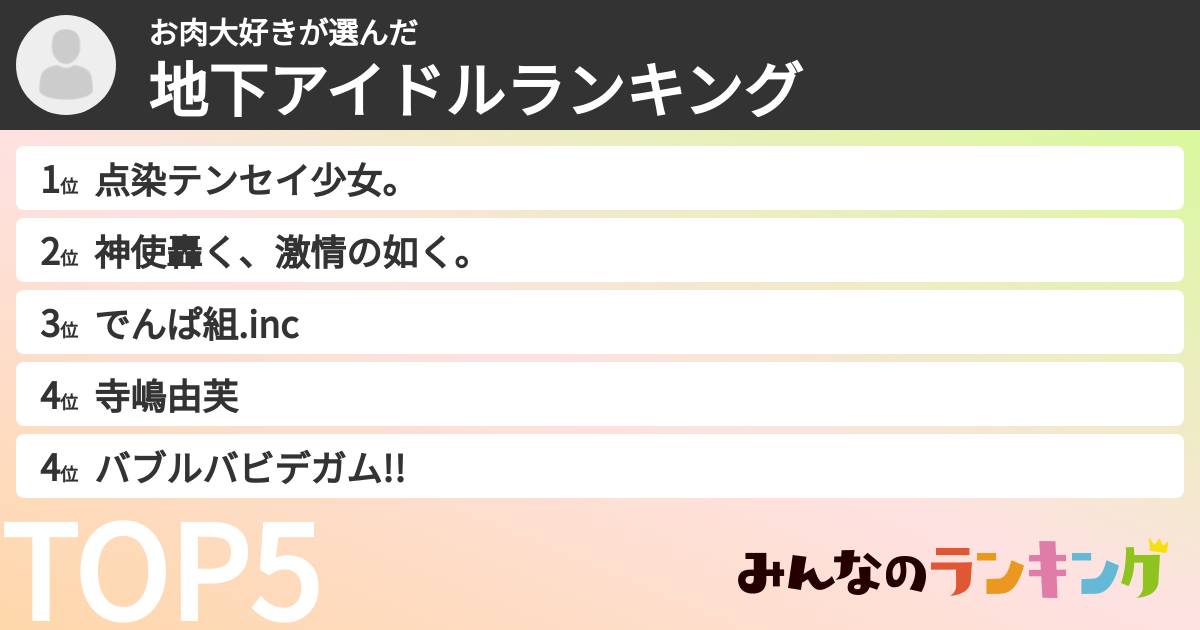 お肉大好きが選んだ
地下アイドルランキング

1位 点染テンセイ少女。

2位 神使轟く、激情の如く。

3位 でんぱ組.inc

4位 寺嶋由芙

4位 バブルバビデガム!!

TOP5

みんなのランキング